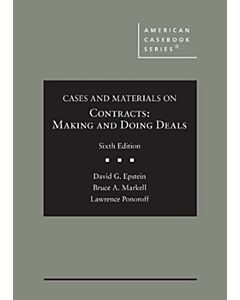 AMERICAN CASEBOOK SERIES®

CASES AND MATERIALS ON

CONTRACTS: MAKING AND DOING DEALS

Sixth Edition

David G. Epstein
Bruce A. Markell
Lawrence Ponoroff